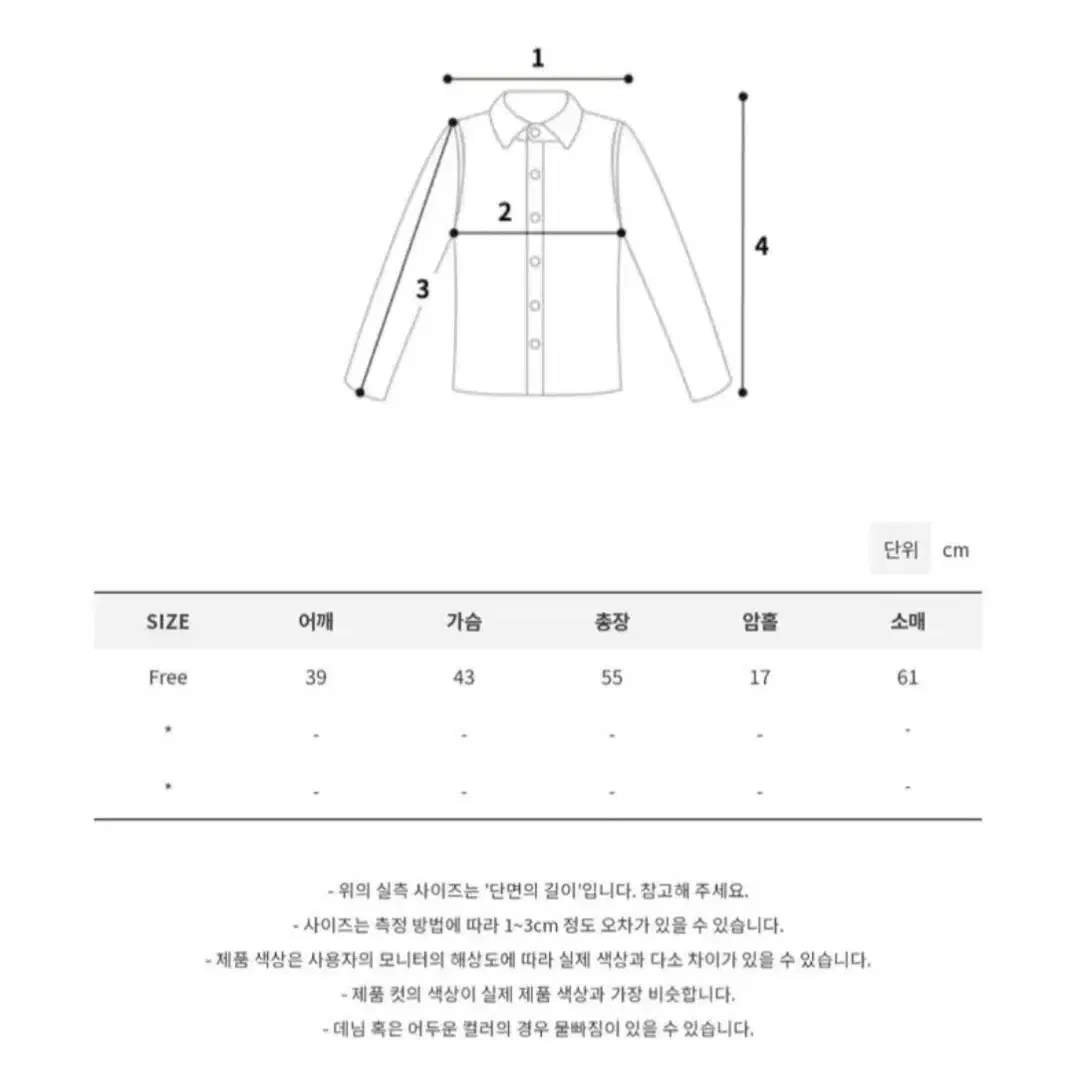 1

2

3

4

단위 cm

| SIZE | 어깨 | 가슴 | 총장 | 암홀 | 소매 |
|---|---|---|---|---|---|
| Free | 39 | 43 | 55 | 17 | 61 |
| * | - | - | - | - | - |
| * | - | - | - | - | - |

- 위의 실측 사이즈는 '단면의 길이'입니다. 참고해 주세요.
- 사이즈는 측정 방법에 따라 1~3cm 정도 오차가 있을 수 있습니다.
- 제품 색상은 사용자의 모니터의 해상도에 따라 실제 색상과 다소 차이가 있을 수 있습니다.
- 제품 컷의 색상이 실제 제품 색상과 가장 비슷합니다.
- 데님 혹은 어두운 컬러의 경우 물빠짐이 있을 수 있습니다.